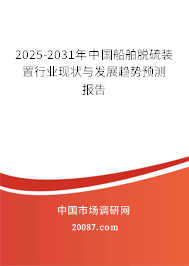 2025-2031年中国船舶脱硫装置行业现状与发展趋势预测报告

中国市场调研网

20087.com